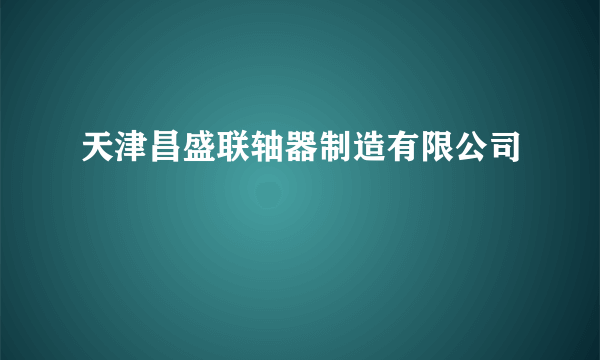 天津昌盛联轴器制造有限公司